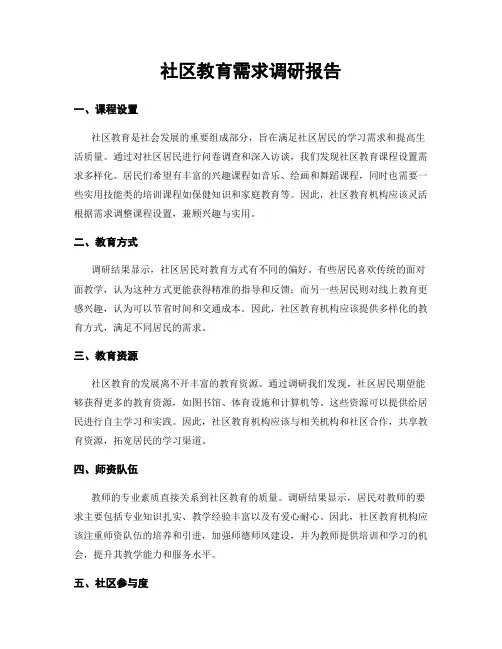 社区教育需求调研报告

一、课程设置

社区教育是社会发展的重要组成部分，旨在满足社区居民的学习需求和提高生活质量。通过对社区居民进行问卷调查和深入访谈，我们发现社区教育课程设置需求多样化。居民们希望有丰富的兴趣课程如音乐、绘画和舞蹈课程，同时也需要一些实用技能类的培训课程如保健知识和家庭教育等。因此，社区教育机构应该灵活根据需求调整课程设置，兼顾兴趣与实用。

二、教育方式

调研结果显示，社区居民对教育方式有不同的偏好。有些居民喜欢传统的面对面教学，认为这种方式更能获得精准的指导和反馈；而另一些居民则对线上教育更感兴趣，认为可以节省时间和交通成本。因此，社区教育机构应该提供多样化的教育方式，满足不同居民的需求。

三、教育资源

社区教育的发展离不开丰富的教育资源。通过调研我们发现，社区居民期望能够获得更多的教育资源，如图书馆、体育设施和计算机等。这些资源可以提供给居民进行自主学习和实践。因此，社区教育机构应该与相关机构和社区合作，共享教育资源，拓宽居民的学习渠道。

四、师资队伍

教师的专业素质直接关系到社区教育的质量。调研结果显示，居民对教师的要求主要包括专业知识扎实、教学经验丰富以及有爱心耐心。因此，社区教育机构应该注重师资队伍的培养和引进，加强师德师风建设，并为教师提供培训和学习的机会，提升其教学能力和服务水平。

五、社区参与度